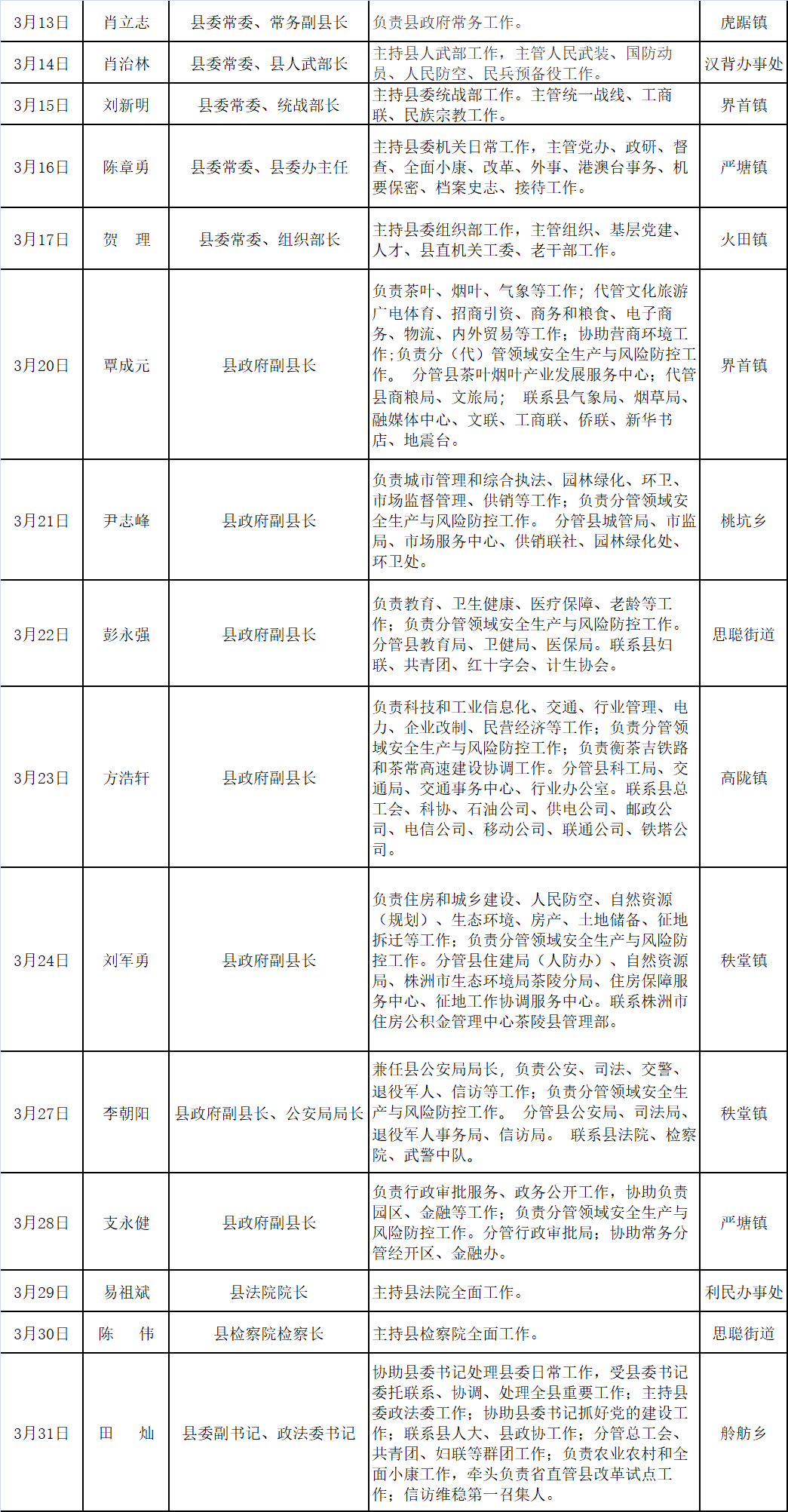 | 3月13日 | 肖立志 | 县委常委、常务副县长 | 负责县政府常务工作。 | 虎踞镇 |
|---|---|---|---|---|
| 3月14日 | 肖治林 | 县委常委、县人武部长 | 主持县人武部工作，主管人民武装、国防动员、人民防空、民兵预备役工作。 | 汉背办事处 |
| 3月15日 | 刘新明 | 县委常委、统战部长 | 主持县委统战部工作。主管统一战线、工商联、民族宗教工作。 | 界首镇 |
| 3月16日 | 陈章勇 | 县委常委、县委办主任 | 主持县委机关日常工作，主管党办、政研、督查、全面小康、改革、外事、港澳台事务、机要保密、档案史志、接待工作。 | 严塘镇 |
| 3月17日 | 贺　理 | 县委常委、组织部长 | 主持县委组织部工作，主管组织、基层党建、人才、县直机关工委、老干部工作。 | 火田镇 |
| 3月20日 | 覃成元 | 县政府副县长 | 负责茶叶、烟叶、气象等工作；代管文化旅游广电体育、招商引资、商务和粮食、电子商务、物流、内外贸易等工作；协助营商环境工作；负责分（代）管领域安全生产与风险防控工作。 分管县茶叶烟叶产业发展服务中心；代管县商粮局、文旅局； 联系县气象局、烟草局、融媒体中心、文联、工商联、侨联、新华书店、地震台。 | 界首镇 |
| 3月21日 | 尹志峰 | 县政府副县长 | 负责城市管理和综合执法、园林绿化、环卫、市场监督管理、供销等工作；负责分管领域安全生产与风险防控工作。 分管县城管局、市监局、市场服务中心、供销联社、园林绿化处、环卫处。 | 桃坑乡 |
| 3月22日 | 彭永强 | 县政府副县长 | 负责教育、卫生健康、医疗保障、老龄等工作；负责分管领域安全生产与风险防控工作。分管县教育局、卫健局、医保局。联系县妇联、共青团、红十字会、计生协会。 | 思聪街道 |
| 3月23日 | 方浩轩 | 县政府副县长 | 负责科技和工业信息化、交通、行业管理、电力、企业改制、民营经济等工作；负责分管领域安全生产与风险防控工作；负责衡茶吉铁路和茶常高速建设协调工作。分管县科工局、交通局、交通事务中心、行业办公室。联系县总工会、科协、石油公司、供电公司、邮政公司、电信公司、移动公司、联通公司、铁塔公司。 | 高陇镇 |
| 3月24日 | 刘军勇 | 县政府副县长 | 负责住房和城乡建设、人民防空、自然资源（规划）、生态环境、房产、土地储备、征地拆迁等工作；负责分管领域安全生产与风险防控工作。分管县住建局（人防办）、自然资源局、株洲市生态环境局茶陵分局、住房保障服务中心、征地工作协调服务中心。联系株洲市住房公积金管理中心茶陵县管理部。 | 秩堂镇 |
| 3月27日 | 李朝阳 | 县政府副县长、公安局局长 | 兼任县公安局局长，负责公安、司法、交警、退役军人、信访等工作；负责分管领域安全生产与风险防控工作。 分管县公安局、司法局、退役军人事务局、信访局。 联系县法院、检察院、武警中队。 | 秩堂镇 |
| 3月28日 | 支永健 | 县政府副县长 | 负责行政审批服务、政务公开工作，协助负责园区、金融等工作；负责分管领域安全生产与风险防控工作。分管行政审批局；协助常务分管经开区、金融办。 | 严塘镇 |
| 3月29日 | 易祖斌 | 县法院院长 | 主持县法院全面工作。 | 利民办事处 |
| 3月30日 | 陈　伟 | 县检察院检察长 | 主持县检察院全面工作。 | 思聪街道 |
| 3月31日 | 田　灿 | 县委副书记、政法委书记 | 协助县委书记处理县委日常工作，受县委书记委托联系、协调、处理全县重要工作；主持县委政法委工作；协助县委书记抓好党的建设工作；联系县人大、县政协工作；分管总工会、共青团、妇联等群团工作；负责农业农村和全面小康工作，牵头负责省直管县改革试点工作；信访维稳第一召集人。 | 舲舫乡 |